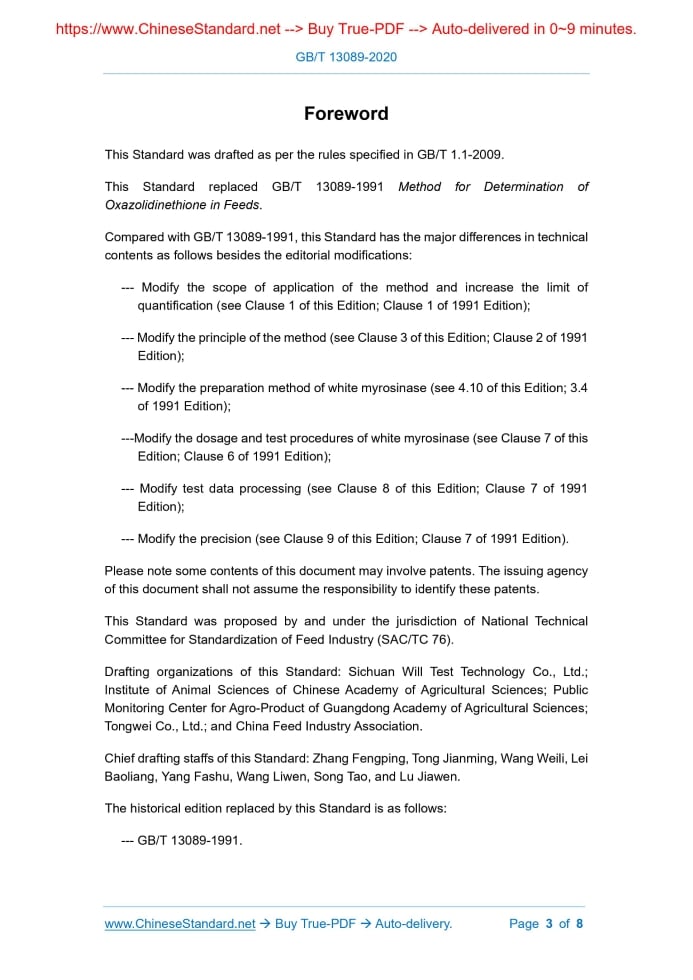 https://www.ChineseStandard.net --> Buy True-PDF --> Auto-delivered in 0~9 minutes.

GB/T 13089-2020

Foreword

This Standard was drafted as per the rules specified in GB/T 1.1-2009.

This Standard replaced GB/T 13089-1991 Method for Determination of Oxazolidinethione in Feeds.

Compared with GB/T 13089-1991, this Standard has the major differences in technical contents as follows besides the editorial modifications:

--- Modify the scope of application of the method and increase the limit of quantification (see Clause 1 of this Edition; Clause 1 of 1991 Edition);

--- Modify the principle of the method (see Clause 3 of this Edition; Clause 2 of 1991 Edition);

--- Modify the preparation method of white myrosinase (see 4.10 of this Edition; 3.4 of 1991 Edition);

---Modify the dosage and test procedures of white myrosinase (see Clause 7 of this Edition; Clause 6 of 1991 Edition);

--- Modify test data processing (see Clause 8 of this Edition; Clause 7 of 1991 Edition);

--- Modify the precision (see Clause 9 of this Edition; Clause 7 of 1991 Edition).

Please note some contents of this document may involve patents. The issuing agency of this document shall not assume the responsibility to identify these patents.

This Standard was proposed by and under the jurisdiction of National Technical Committee for Standardization of Feed Industry (SAC/TC 76).

Drafting organizations of this Standard: Sichuan Will Test Technology Co., Ltd.; Institute of Animal Sciences of Chinese Academy of Agricultural Sciences; Public Monitoring Center for Agro-Product of Guangdong Academy of Agricultural Sciences; Tongwei Co., Ltd.; and China Feed Industry Association.

Chief drafting staffs of this Standard: Zhang Fengping, Tong Jianming, Wang Weili, Lei Baoliang, Yang Fashu, Wang Liwen, Song Tao, and Lu Jiawen.

The historical edition replaced by this Standard is as follows:

--- GB/T 13089-1991.

www.ChineseStandard.net → Buy True-PDF → Auto-delivery. Page 3 of 8